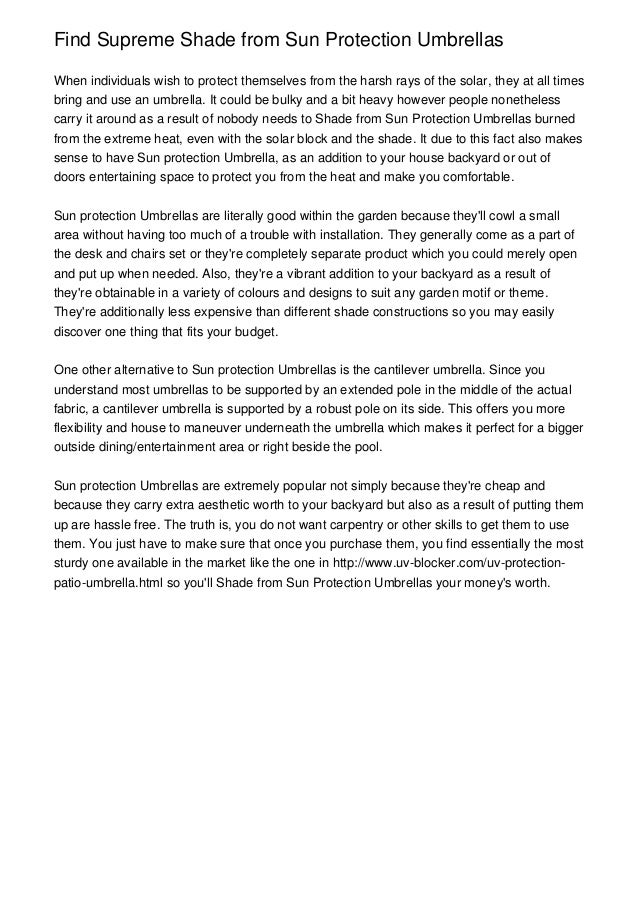 Find Supreme Shade from Sun Protection Umbrellas

When individuals wish to protect themselves from the harsh rays of the solar, they at all times bring and use an umbrella. It could be bulky and a bit heavy however people nonetheless carry it around as a result of nobody needs to Shade from Sun Protection Umbrellas burned from the extreme heat, even with the solar block and the shade. It due to this fact also makes sense to have Sun protection Umbrella, as an addition to your house backyard or out of doors entertaining space to protect you from the heat and make you comfortable.

Sun protection Umbrellas are literally good within the garden because they'll cowl a small area without having too much of a trouble with installation. They generally come as a part of the desk and chairs set or they're completely separate product which you could merely open and put up when needed. Also, they're a vibrant addition to your backyard as a result of they're obtainable in a variety of colours and designs to suit any garden motif or theme. They're additionally less expensive than different shade constructions so you may easily discover one thing that fits your budget.

One other alternative to Sun protection Umbrellas is the cantilever umbrella. Since you understand most umbrellas to be supported by an extended pole in the middle of the actual fabric, a cantilever umbrella is supported by a robust pole on its side. This offers you more flexibility and house to maneuver underneath the umbrella which makes it perfect for a bigger outside dining/entertainment area or right beside the pool.

Sun protection Umbrellas are extremely popular not simply because they're cheap and because they carry extra aesthetic worth to your backyard but also as a result of putting them up are hassle free. The truth is, you do not want carpentry or other skills to get them to use them. You just have to make sure that once you purchase them, you find essentially the most sturdy one available in the market like the one in http://www.uv-blocker.com/uv-protection-patio-umbrella.html so you'll Shade from Sun Protection Umbrellas your money's worth.